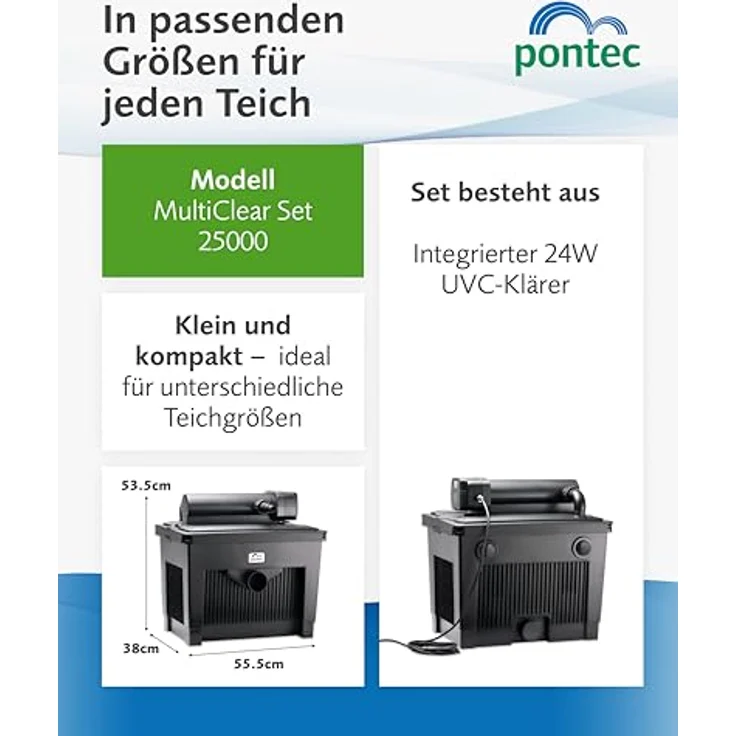 In passenden Größen für jeden Teich

pontec

Modell
MultiClear Set 25000

Klein und kompakt – ideal für unterschiedliche Teichgrößen

53.5cm

38cm

55.5cm

Set besteht aus

Integrierter 24W UVC-Klärer